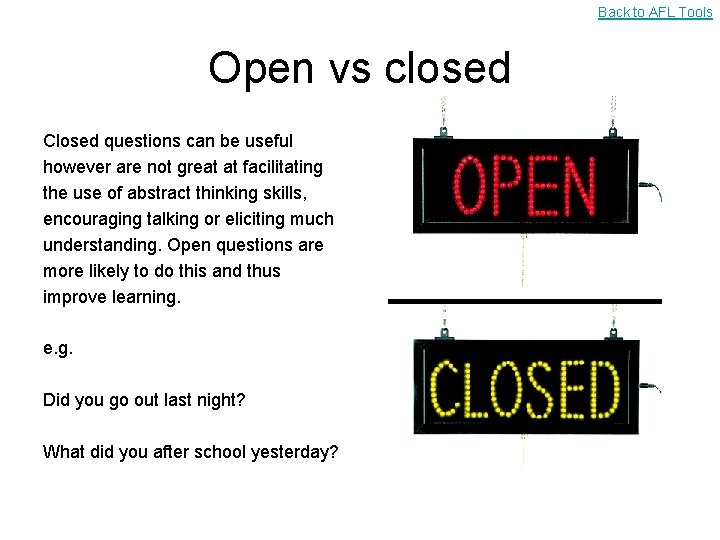 Back to AFL Tools

Open vs closed

Closed questions can be useful however are not great at facilitating the use of abstract thinking skills, encouraging talking or eliciting much understanding. Open questions are more likely to do this and thus improve learning.

e.g.

Did you go out last night?

What did you after school yesterday?

OPEN

CLOSED